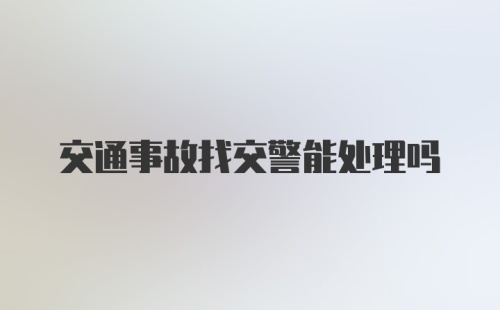 交通事故找交警能处理吗